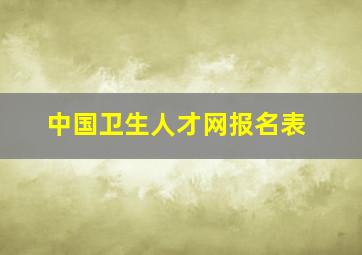 中国卫生人才网报名表